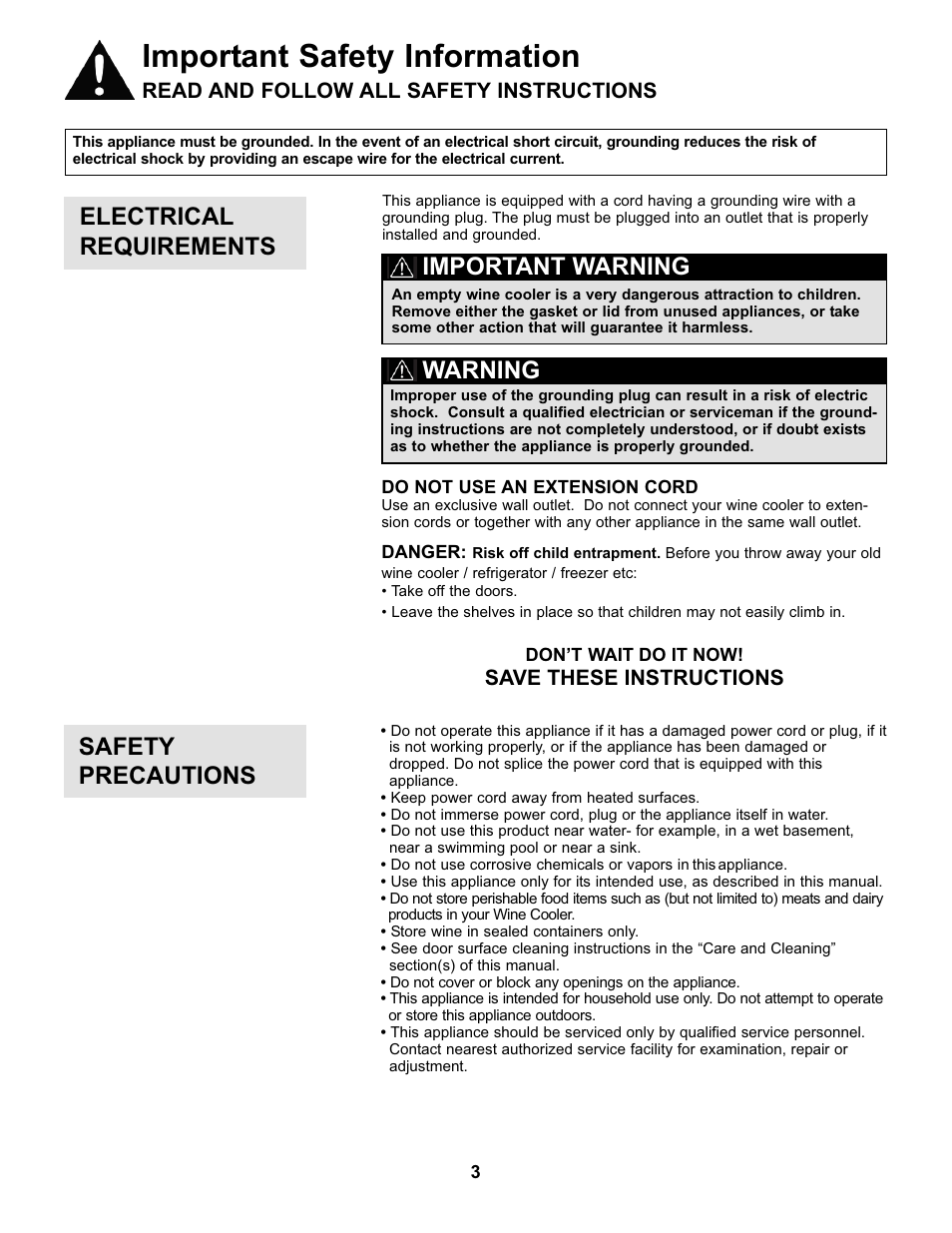 Important Safety Information
READ AND FOLLOW ALL SAFETY INSTRUCTIONS

This appliance must be grounded. In the event of an electrical short circuit, grounding reduces the risk of electrical shock by providing an escape wire for the electrical current.

ELECTRICAL REQUIREMENTS

This appliance is equipped with a cord having a grounding wire with a grounding plug. The plug must be plugged into an outlet that is properly installed and grounded.

IMPORTANT WARNING
An empty wine cooler is a very dangerous attraction to children. Remove either the gasket or lid from unused appliances, or take some other action that will guarantee it harmless.

WARNING
Improper use of the grounding plug can result in a risk of electric shock. Consult a qualified electrician or serviceman if the grounding instructions are not completely understood, or if doubt exists as to whether the appliance is properly grounded.

DO NOT USE AN EXTENSION CORD
Use an exclusive wall outlet. Do not connect your wine cooler to extension cords or together with any other appliance in the same wall outlet.

DANGER: Risk off child entrapment. Before you throw away your old wine cooler / refrigerator / freezer etc:
• Take off the doors.
• Leave the shelves in place so that children may not easily climb in.

DON'T WAIT DO IT NOW!
SAVE THESE INSTRUCTIONS

SAFETY PRECAUTIONS

• Do not operate this appliance if it has a damaged power cord or plug, if it is not working properly, or if the appliance has been damaged or dropped. Do not splice the power cord that is equipped with this appliance.
• Keep power cord away from heated surfaces.
• Do not immerse power cord, plug or the appliance itself in water.
• Do not use this product near water- for example, in a wet basement, near a swimming pool or near a sink.
• Do not use corrosive chemicals or vapors in this appliance.
• Use this appliance only for its intended use, as described in this manual.
• Do not store perishable food items such as (but not limited to) meats and dairy products in your Wine Cooler.
• Store wine in sealed containers only.
• See door surface cleaning instructions in the "Care and Cleaning" section(s) of this manual.
• Do not cover or block any openings on the appliance.
• This appliance is intended for household use only. Do not attempt to operate or store this appliance outdoors.
• This appliance should be serviced only by qualified service personnel. Contact nearest authorized service facility for examination, repair or adjustment.

3